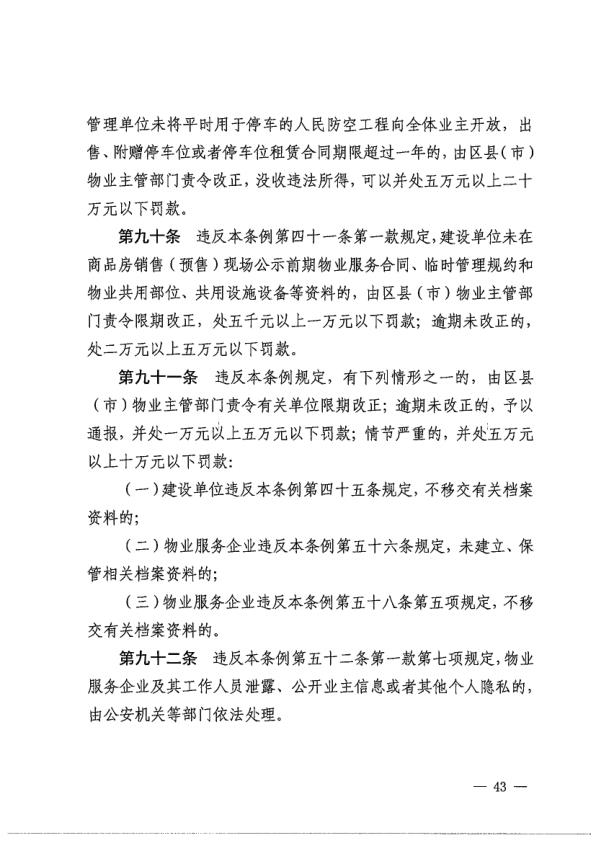 管理单位未将平时用于停车的人民防空工程向全体业主开放，出售、附赠停车位或者停车位租赁合同期限超过一年的，由区县（市）物业主管部门责令改正，没收违法所得，可以并处五万元以上二十万元以下罚款。

第九十条　违反本条例第四十一条第一款规定，建设单位未在商品房销售（预售）现场公示前期物业服务合同、临时管理规约和物业共用部位、共用设施设备等资料的，由区县（市）物业主管部门责令限期改正，处五千元以上一万元以下罚款；逾期未改正的，处二万元以上五万元以下罚款。

第九十一条　违反本条例规定，有下列情形之一的，由区县（市）物业主管部门责令有关单位限期改正；逾期未改正的，予以通报，并处一万元以上五万元以下罚款；情节严重的，并处五万元以上十万元以下罚款：

（一）建设单位违反本条例第四十五条规定，不移交有关档案资料的；

（二）物业服务企业违反本条例第五十六条规定，未建立、保管相关档案资料的；

（三）物业服务企业违反本条例第五十八条第五项规定，不移交有关档案资料的。

第九十二条　违反本条例第五十二条第一款第七项规定，物业服务企业及其工作人员泄露、公开业主信息或者其他个人隐私的，由公安机关等部门依法处理。

— 43 —